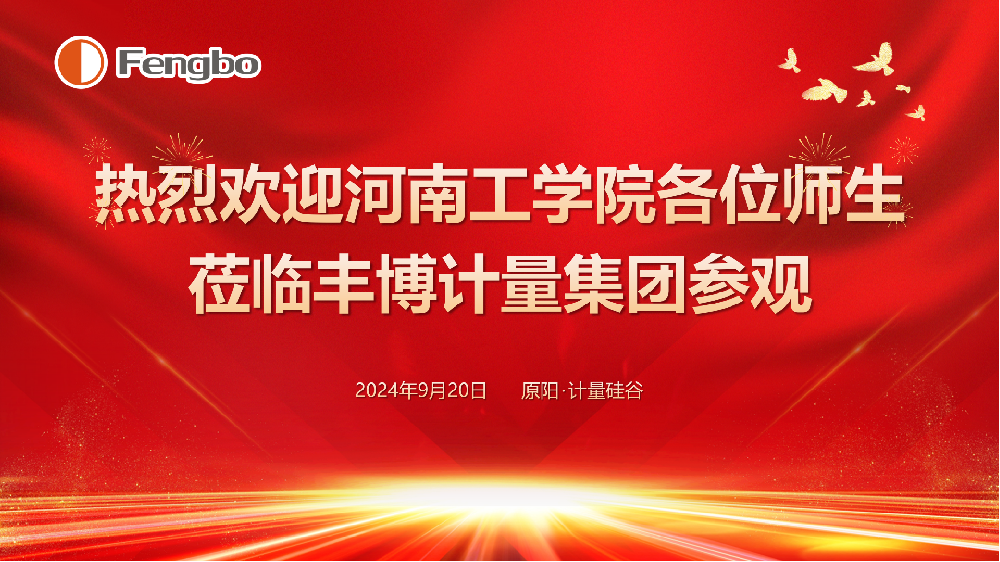 Fengbo

热烈欢迎河南工学院各位师生
莅临丰博计量集团参观

2024年9月20日　原阳·计量硅谷